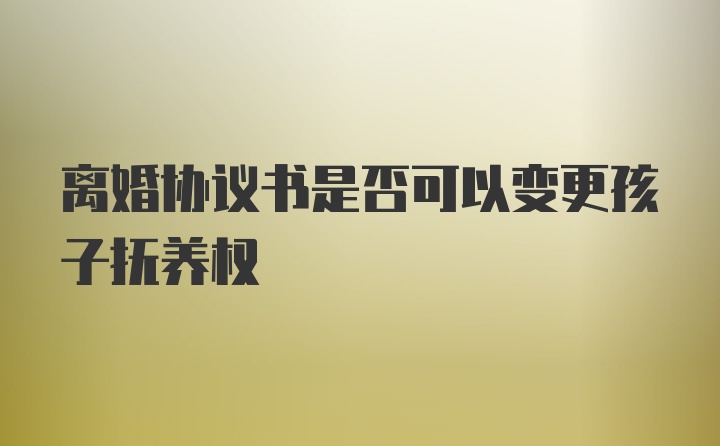 离婚协议书是否可以变更孩子抚养权